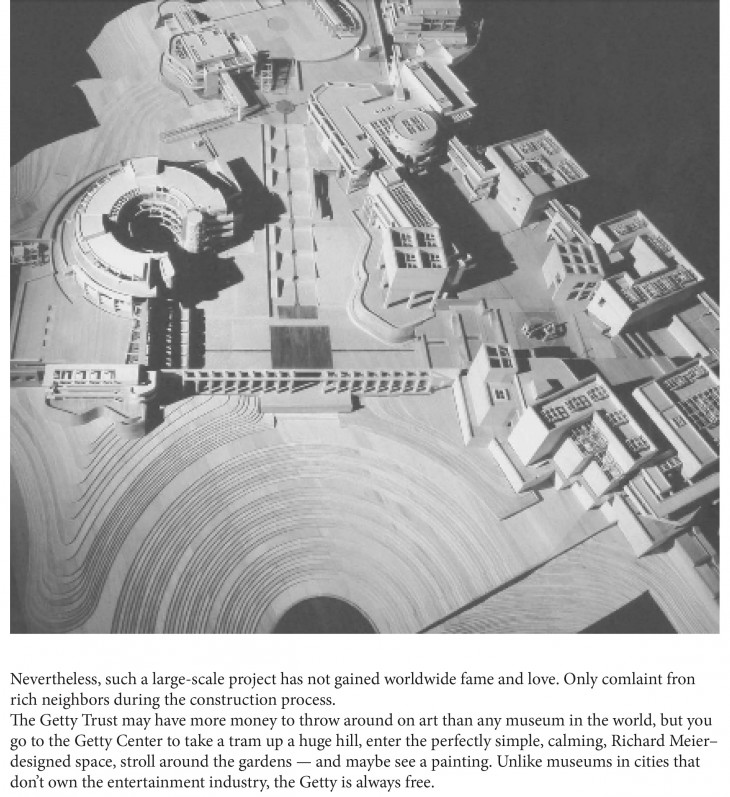 Nevertheless, such a large-scale project has not gained worldwide fame and love. Only comlaint fron rich neighbors during the construction process.
The Getty Trust may have more money to throw around on art than any museum in the world, but you go to the Getty Center to take a tram up a huge hill, enter the perfectly simple, calming, Richard Meier–designed space, stroll around the gardens — and maybe see a painting. Unlike museums in cities that don't own the entertainment industry, the Getty is always free.